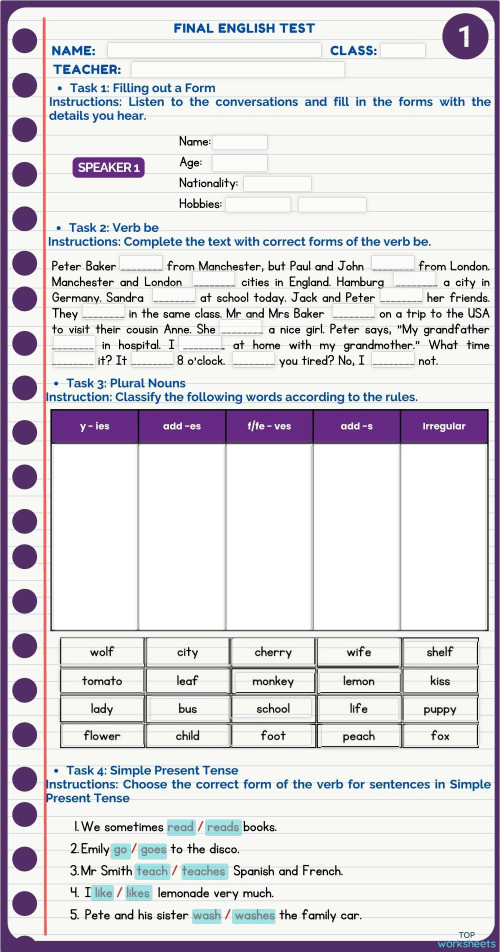 FINAL ENGLISH TEST

1

NAME: CLASS:

TEACHER:

• Task 1: Filling out a Form

Instructions: Listen to the conversations and fill in the forms with the details you hear.

SPEAKER 1

Name:

Age:

Nationality:

Hobbies:

• Task 2: Verb be

Instructions: Complete the text with correct forms of the verb be.

Peter Baker _______ from Manchester, but Paul and John _______ from London. Manchester and London _______ cities in England. Hamburg _______ a city in Germany. Sandra _______ at school today. Jack and Peter _______ her friends. They _______ in the same class. Mr and Mrs Baker _______ on a trip to the USA to visit their cousin Anne. She _______ a nice girl. Peter says, "My grandfather _______ in hospital. I _______ at home with my grandmother." What time _______ it? It _______ 8 o'clock. _______ you tired? No, I _______ not.

• Task 3: Plural Nouns

Instruction: Classify the following words according to the rules.

| y - ies | add -es | f/fe - ves | add -s | Irregular |
|---|---|---|---|---|
| | | | | |

| wolf | city | cherry | wife | shelf |
|---|---|---|---|---|
| tomato | leaf | monkey | lemon | kiss |
| lady | bus | school | life | puppy |
| flower | child | foot | peach | fox |

• Task 4: Simple Present Tense

Instructions: Choose the correct form of the verb for sentences in Simple Present Tense

1. We sometimes read / reads books.
2. Emily go / goes to the disco.
3. Mr Smith teach / teaches Spanish and French.
4. I like / likes lemonade very much.
5. Pete and his sister wash / washes the family car.

TOP worksheets